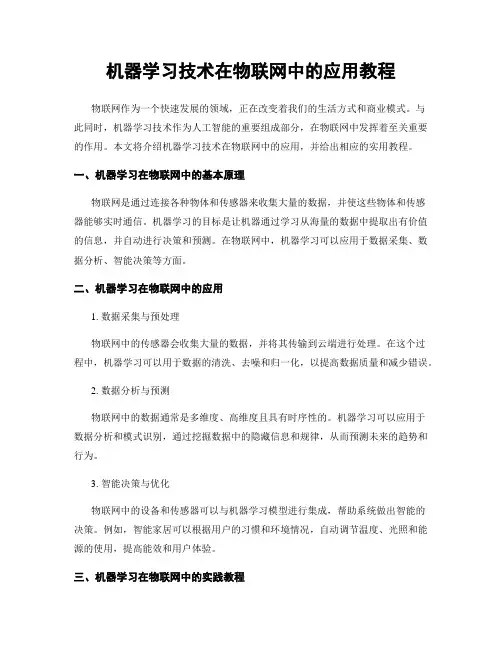 机器学习技术在物联网中的应用教程

物联网作为一个快速发展的领域，正在改变着我们的生活方式和商业模式。与此同时，机器学习技术作为人工智能的重要组成部分，在物联网中发挥着至关重要的作用。本文将介绍机器学习技术在物联网中的应用，并给出相应的实用教程。

一、机器学习在物联网中的基本原理

物联网是通过连接各种物体和传感器来收集大量的数据，并使这些物体和传感器能够实时通信。机器学习的目标是让机器通过学习从海量的数据中提取出有价值的信息，并自动进行决策和预测。在物联网中，机器学习可以应用于数据采集、数据分析、智能决策等方面。

二、机器学习在物联网中的应用

1. 数据采集与预处理

物联网中的传感器会收集大量的数据，并将其传输到云端进行处理。在这个过程中，机器学习可以用于数据的清洗、去噪和归一化，以提高数据质量和减少错误。

2. 数据分析与预测

物联网中的数据通常是多维度、高维度且具有时序性的。机器学习可以应用于数据分析和模式识别，通过挖掘数据中的隐藏信息和规律，从而预测未来的趋势和行为。

3. 智能决策与优化

物联网中的设备和传感器可以与机器学习模型进行集成，帮助系统做出智能的决策。例如，智能家居可以根据用户的习惯和环境情况，自动调节温度、光照和能源的使用，提高能效和用户体验。

三、机器学习在物联网中的实践教程